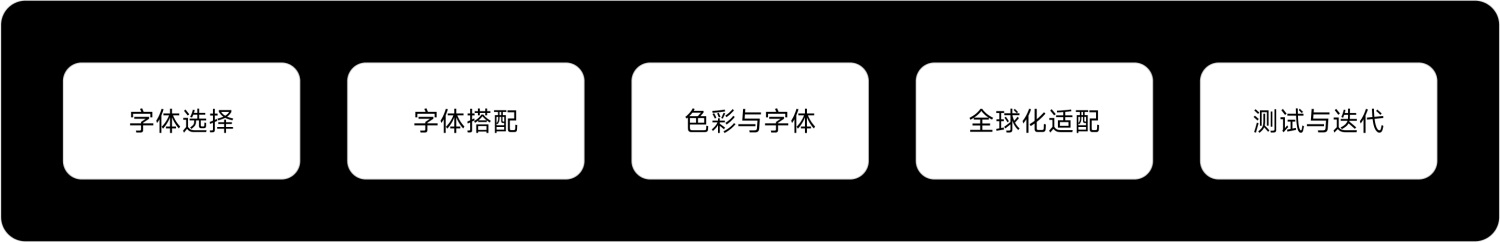 字体选择

字体搭配

色彩与字体

全球化适配

测试与迭代